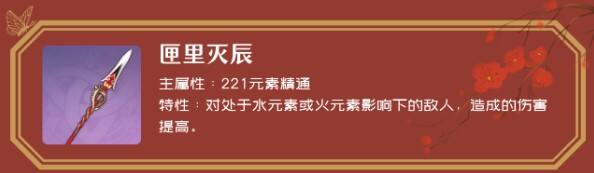 匣里灭辰

主属性：221元素精通

特性：对处于水元素或火元素影响下的敌人，造成的伤害提高。